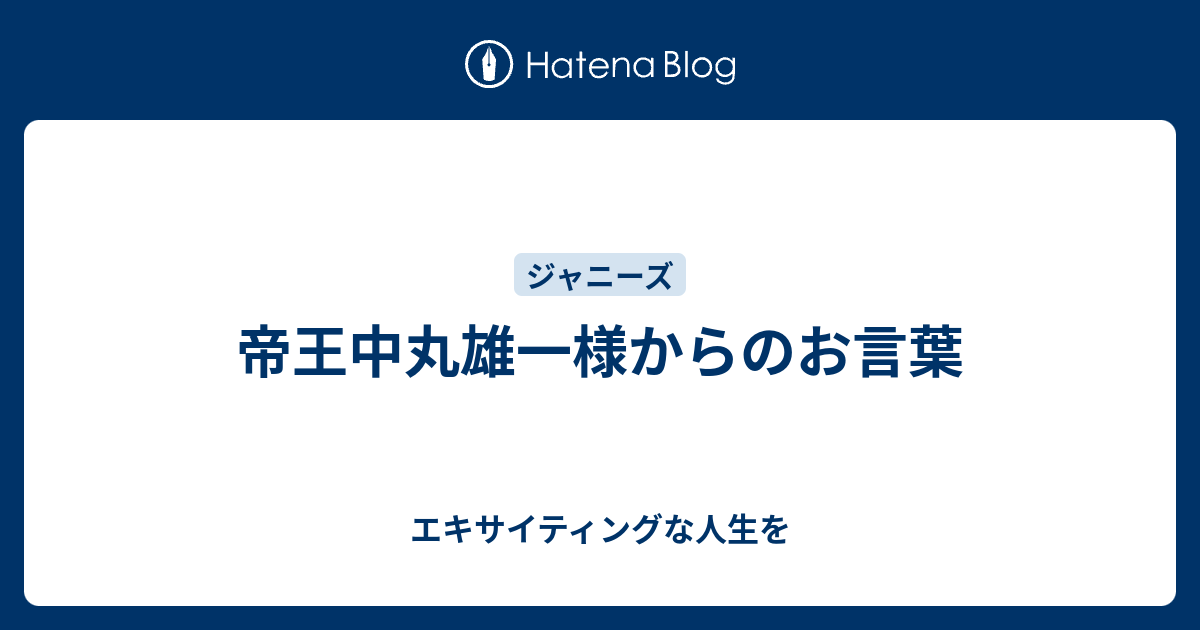 Hatena Blog

ジャニーズ

帝王中丸雄一様からのお言葉

エキサイティングな人生を